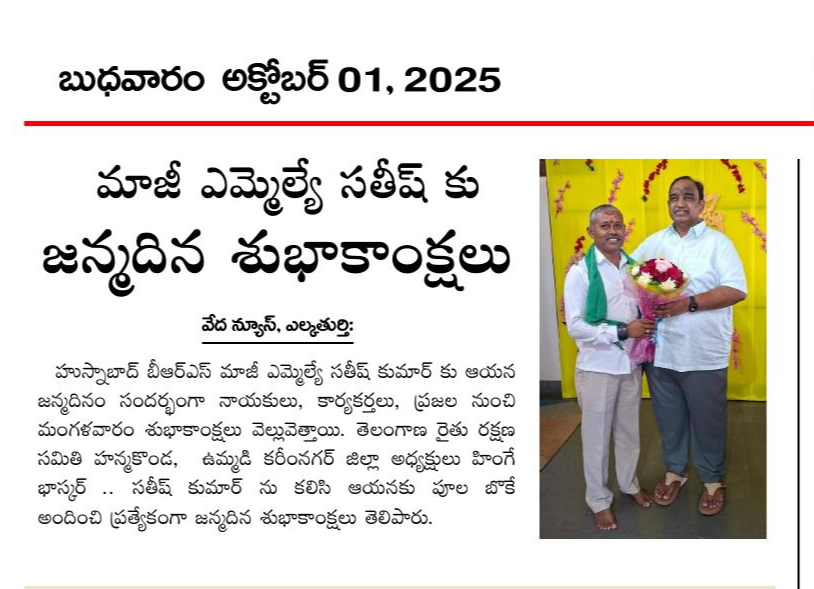 బుధవారం అక్టోబర్ 01, 2025

మాజీ ఎమ్మెల్యే సతీష్ కు
జన్మదిన శుభాకాంక్షలు

వేద న్యూస్, ఎల్కతుర్తి:

హుస్నాబాద్ బీఆర్ఎస్ మాజీ ఎమ్మెల్యే సతీష్ కుమార్ కు ఆయన జన్మదినం సందర్భంగా నాయకులు, కార్యకర్తలు, ప్రజల నుంచి మంగళవారం శుభాకాంక్షలు వెల్లువెత్తాయి. తెలంగాణ రైతు రక్షణ సమితి హన్మకొండ, ఉమ్మడి కరీంనగర్ జిల్లా అధ్యక్షులు హింగే భాస్కర్ .. సతీష్ కుమార్ ను కలిసి ఆయనకు పూల బొకే అందించి ప్రత్యేకంగా జన్మదిన శుభాకాంక్షలు తెలిపారు.